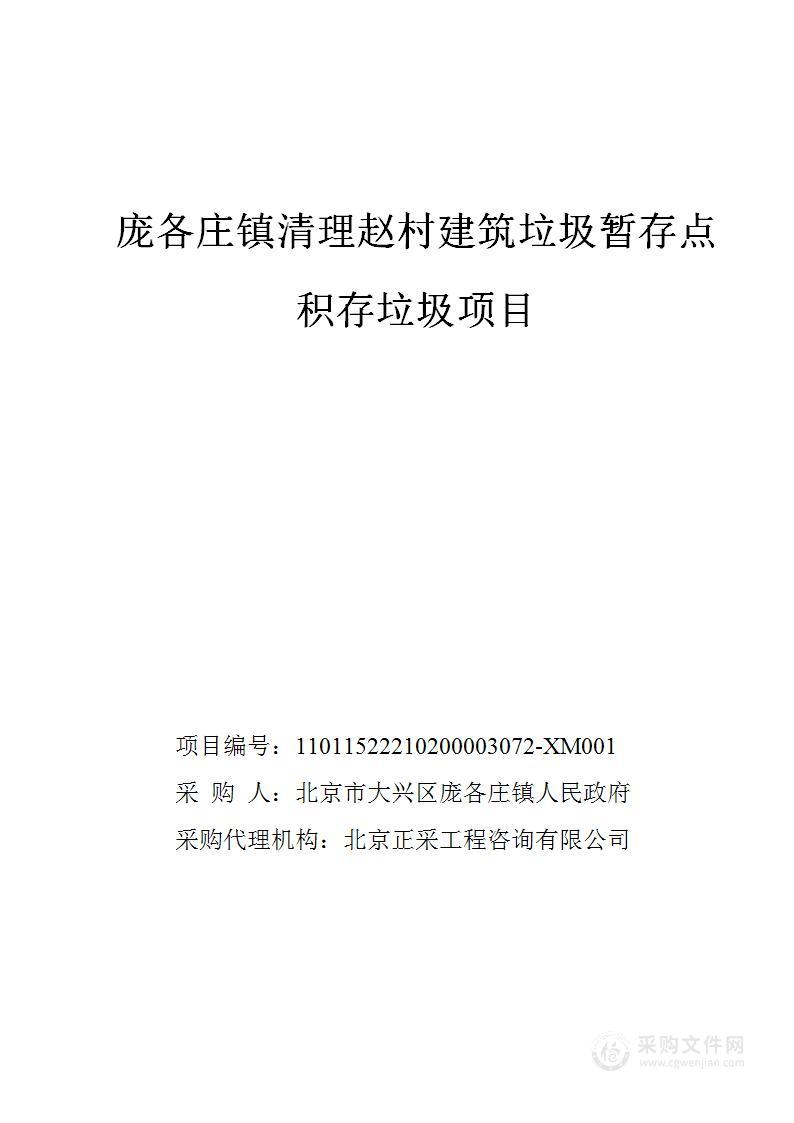 庞各庄镇清理赵村建筑垃圾暂存点积存垃圾项目

项目编号：11011522210200003072-XM001

采 购 人：北京市大兴区庞各庄镇人民政府

采购代理机构：北京正采工程咨询有限公司

采购文件网
www.cgwenjian.com